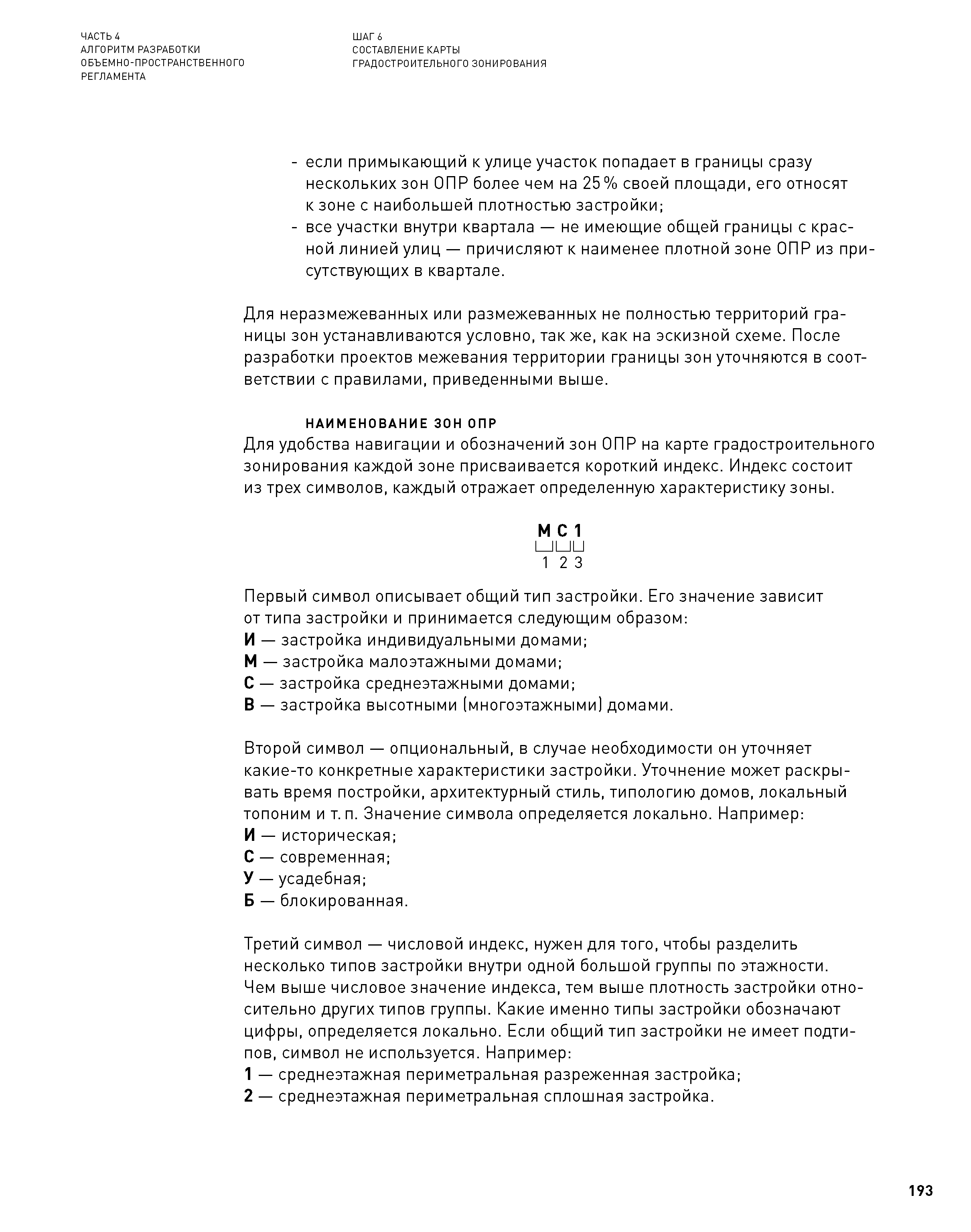 ЧАСТЬ 4
АЛГОРИТМ РАЗРАБОТКИ
ОБЪЕМНО-ПРОСТРАНСТВЕННОГО
РЕГЛАМЕНТА

ШАГ 6
СОСТАВЛЕНИЕ КАРТЫ
ГРАДОСТРОИТЕЛЬНОГО ЗОНИРОВАНИЯ

- если примыкающий к улице участок попадает в границы сразу нескольких зон ОПР более чем на 25 % своей площади, его относят к зоне с наибольшей плотностью застройки;
- все участки внутри квартала — не имеющие общей границы с красной линией улиц — причисляют к наименее плотной зоне ОПР из присутствующих в квартале.

Для неразмежеванных или размежеванных не полностью территорий границы зон устанавливаются условно, так же, как на эскизной схеме. После разработки проектов межевания территории границы зон уточняются в соответствии с правилами, приведенными выше.

НАИМЕНОВАНИЕ ЗОН ОПР
Для удобства навигации и обозначений зон ОПР на карте градостроительного зонирования каждой зоне присваивается короткий индекс. Индекс состоит из трех символов, каждый отражает определенную характеристику зоны.

М С 1
1 2 3

Первый символ описывает общий тип застройки. Его значение зависит от типа застройки и принимается следующим образом:
И — застройка индивидуальными домами;
М — застройка малоэтажными домами;
С — застройка среднеэтажными домами;
В — застройка высотными (многоэтажными) домами.

Второй символ — опциональный, в случае необходимости он уточняет какие-то конкретные характеристики застройки. Уточнение может раскрывать время постройки, архитектурный стиль, типологию домов, локальный топоним и т. п. Значение символа определяется локально. Например:
И — историческая;
С — современная;
У — усадебная;
Б — блокированная.

Третий символ — числовой индекс, нужен для того, чтобы разделить несколько типов застройки внутри одной большой группы по этажности. Чем выше числовое значение индекса, тем выше плотность застройки относительно других типов группы. Какие именно типы застройки обозначают цифры, определяется локально. Если общий тип застройки не имеет подтипов, символ не используется. Например:
1 — среднеэтажная периметральная разреженная застройка;
2 — среднеэтажная периметральная сплошная застройка.

193